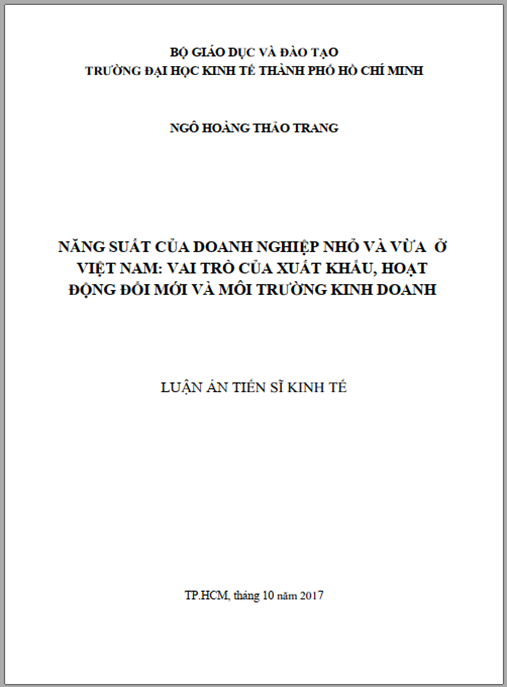 BỘ GIÁO DỤC VÀ ĐÀO TẠO
TRƯỜNG ĐẠI HỌC KINH TẾ THÀNH PHỐ HỒ CHÍ MINH

NGÔ HOÀNG THẢO TRANG

NĂNG SUẤT CỦA DOANH NGHIỆP NHỎ VÀ VỪA Ở VIỆT NAM: VAI TRÒ CỦA XUẤT KHẨU, HOẠT ĐỘNG ĐỔI MỚI VÀ MÔI TRƯỜNG KINH DOANH

LUẬN ÁN TIẾN SĨ KINH TẾ

TP.HCM, tháng 10 năm 2017